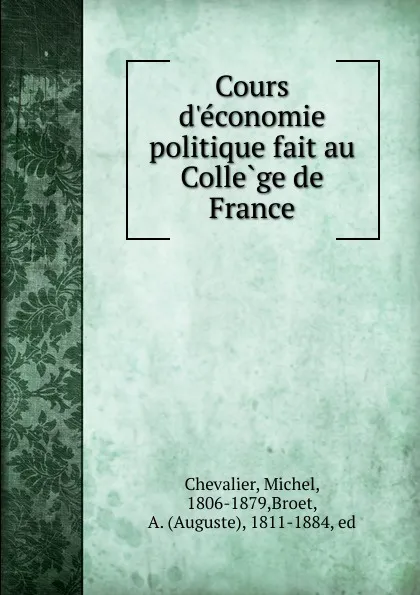 Cours d'économie politique fait au Colle`ge de France

Chevalier, Michel, 1806-1879,Broet, A. (Auguste), 1811-1884, ed